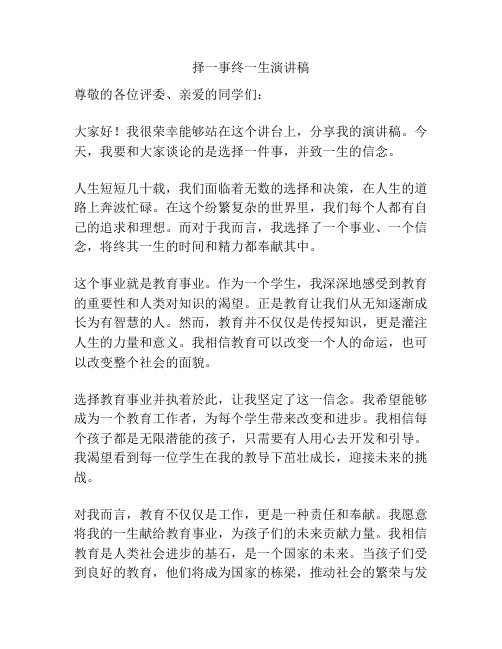 择一事终一生演讲稿

尊敬的各位评委、亲爱的同学们：

大家好！我很荣幸能够站在这个讲台上，分享我的演讲稿。今天，我要和大家谈论的是选择一件事，并致一生的信念。

人生短短几十载，我们面临着无数的选择和决策，在人生的道路上奔波忙碌。在这个纷繁复杂的世界里，我们每个人都有自己的追求和理想。而对于我而言，我选择了一个事业、一个信念，将终其一生的时间和精力都奉献其中。

这个事业就是教育事业。作为一个学生，我深深地感受到教育的重要性和人类对知识的渴望。正是教育让我们从无知逐渐成长为有智慧的人。然而，教育并不仅仅是传授知识，更是灌注人生的力量和意义。我相信教育可以改变一个人的命运，也可以改变整个社会的面貌。

选择教育事业并执着於此，让我坚定了这一信念。我希望能够成为一个教育工作者，为每个学生带来改变和进步。我相信每个孩子都是无限潜能的孩子，只需要有人用心去开发和引导。我渴望看到每一位学生在我的教导下茁壮成长，迎接未来的挑战。

对我而言，教育不仅仅是工作，更是一种责任和奉献。我愿意将我的一生献给教育事业，为孩子们的未来贡献力量。我相信教育是人类社会进步的基石，是一个国家的未来。当孩子们受到良好的教育，他们将成为国家的栋梁，推动社会的繁荣与发